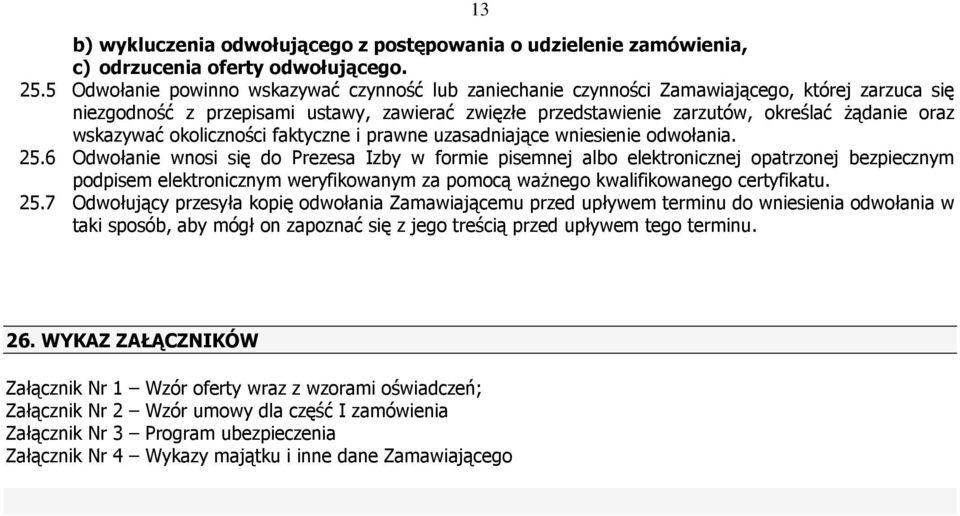 13

b) wykluczenia odwołującego z postępowania o udzielenie zamówienia,
c) odrzucenia oferty odwołującego.

25.5 Odwołanie powinno wskazywać czynność lub zaniechanie czynności Zamawiającego, której zarzuca się niezgodność z przepisami ustawy, zawierać zwięzłe przedstawienie zarzutów, określać żądanie oraz wskazywać okoliczności faktyczne i prawne uzasadniające wniesienie odwołania.

25.6 Odwołanie wnosi się do Prezesa Izby w formie pisemnej albo elektronicznej opatrzonej bezpiecznym podpisem elektronicznym weryfikowanym za pomocą ważnego kwalifikowanego certyfikatu.

25.7 Odwołujący przesyła kopię odwołania Zamawiającemu przed upływem terminu do wniesienia odwołania w taki sposób, aby mógł on zapoznać się z jego treścią przed upływem tego terminu.

26. WYKAZ ZAŁĄCZNIKÓW

Załącznik Nr 1 – Wzór oferty wraz z wzorami oświadczeń;
Załącznik Nr 2 – Wzór umowy dla część I zamówienia
Załącznik Nr 3 – Program ubezpieczenia
Załącznik Nr 4 – Wykazy majątku i inne dane Zamawiającego